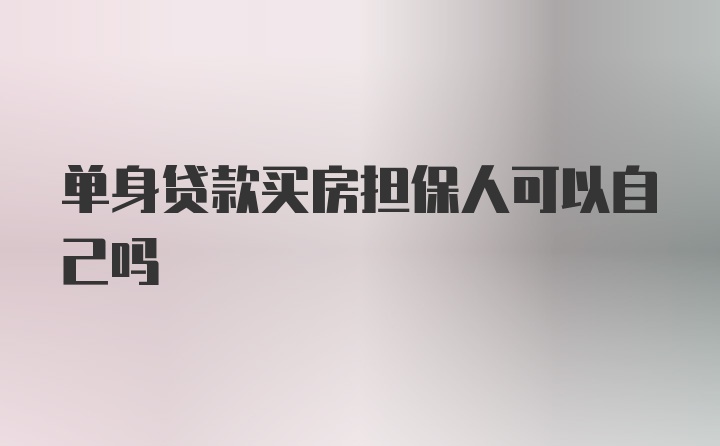 单身贷款买房担保人可以自己吗